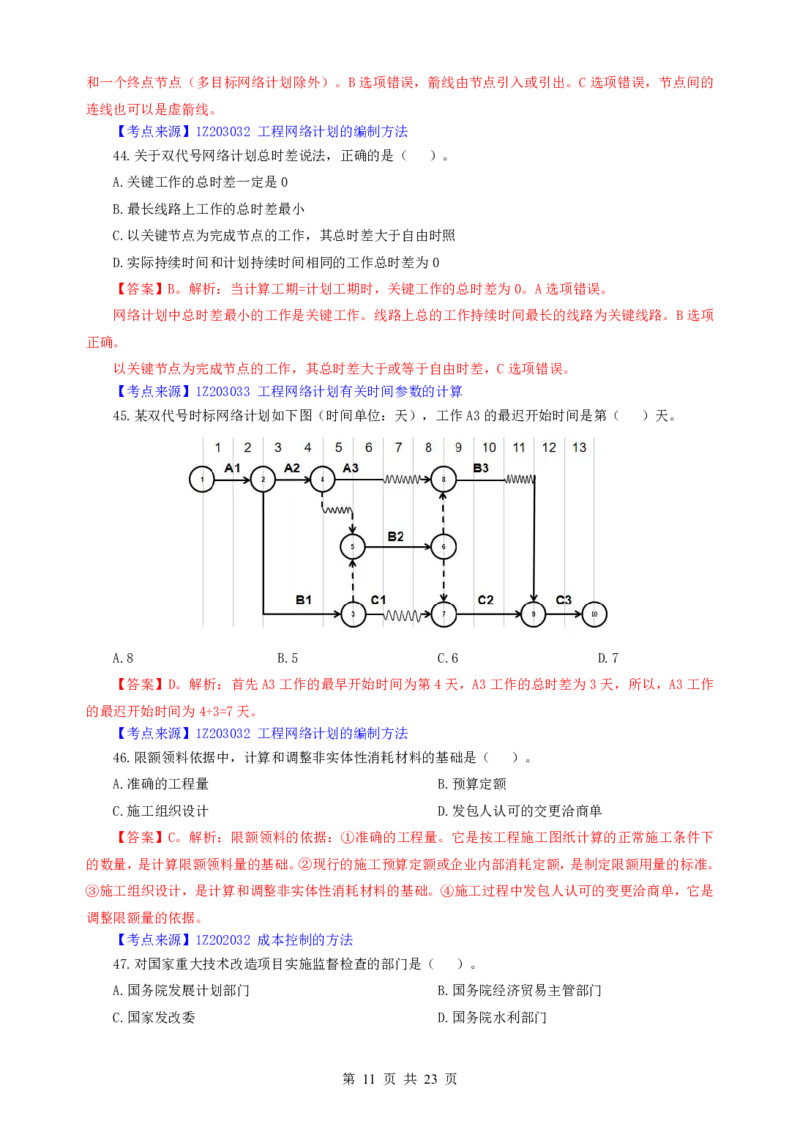 和一个终点节点（多目标网络计划除外）。B 选项错误，箭线由节点引入或引出。C 选项错误，节点间的连线也可以是虚箭线。

【考点来源】1Z203032 工程网络计划的编制方法

44. 关于双代号网络计划总时差说法，正确的是（　）。

A. 关键工作的总时差一定是 0

B. 最长线路上工作的总时差最小

C. 以关键节点为完成节点的工作，其总时差大于自由时照

D. 实际持续时间和计划持续时间相同的工作总时差为 0

【答案】B。解析：当计算工期=计划工期时，关键工作的总时差为 0。A 选项错误。

网络计划中总时差最小的工作是关键工作。线路上总的工作持续时间最长的线路为关键线路。B 选项正确。

以关键节点为完成节点的工作，其总时差大于或等于自由时差，C 选项错误。

【考点来源】1Z203033 工程网络计划有关时间参数的计算

45. 某双代号时标网络计划如下图（时间单位：天），工作 A3 的最迟开始时间是第（　）天。

1 2 3 4 5 6 7 8 9 10 11 12 13

1 A1 2 A2 4 A3 8 B3 5 B2 6 B1 3 C1 7 C2 9 C3 10

A. 8　B. 5　C. 6　D. 7

【答案】D。解析：首先 A3 工作的最早开始时间为第 4 天，A3 工作的总时差为 3 天，所以，A3 工作的最迟开始时间为 4+3=7 天。

【考点来源】1Z203032 工程网络计划的编制方法

46. 限额领料依据中，计算和调整非实体性消耗材料的基础是（　）。

A. 准确的工程量　B. 预算定额

C. 施工组织设计　D. 发包人认可的交更洽商单

【答案】C。解析：限额领料的依据：①准确的工程量。它是按工程施工图纸计算的正常施工条件下的数量，是计算限额领料量的基础。②现行的施工预算定额或企业内部消耗定额，是制定限额用量的标准。③施工组织设计，是计算和调整非实体性消耗材料的基础。④施工过程中发包人认可的变更洽商单，它是调整限额量的依据。

【考点来源】1Z202032 成本控制的方法

47. 对国家重大技术改造项目实施监督检查的部门是（　）。

A. 国务院发展计划部门　B. 国务院经济贸易主管部门

C. 国家发改委　D. 国务院水利部门

第 11 页 共 23 页